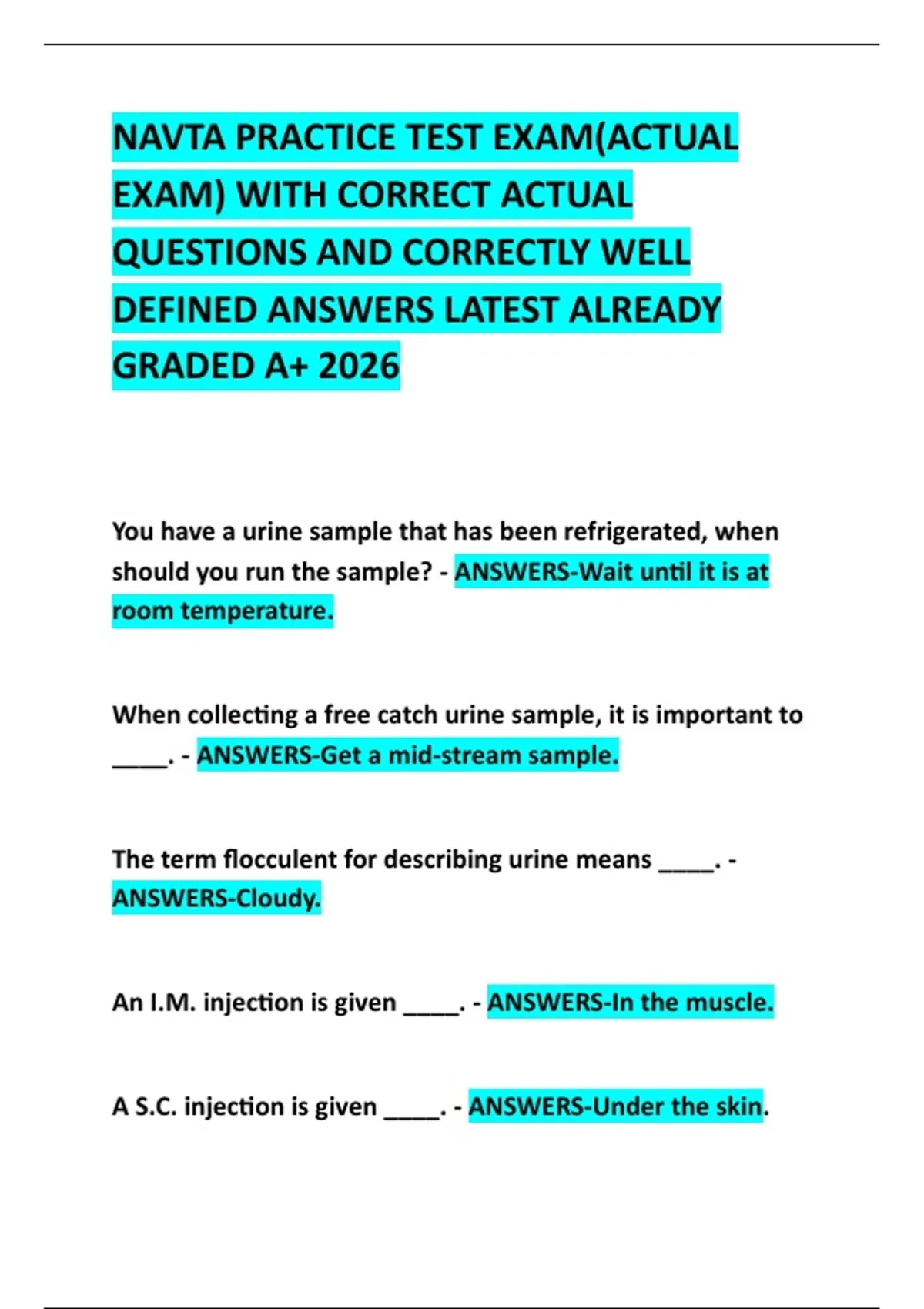 NAVTA PRACTICE TEST EXAM(ACTUAL EXAM) WITH CORRECT ACTUAL QUESTIONS AND CORRECTLY WELL DEFINED ANSWERS LATEST ALREADY GRADED A+ 2026

You have a urine sample that has been refrigerated, when should you run the sample? - ANSWERS-Wait until it is at room temperature.

When collecting a free catch urine sample, it is important to ____. - ANSWERS-Get a mid-stream sample.

The term flocculent for describing urine means ____. - ANSWERS-Cloudy.

An I.M. injection is given ____. - ANSWERS-In the muscle.

A S.C. injection is given ____. - ANSWERS-Under the skin.